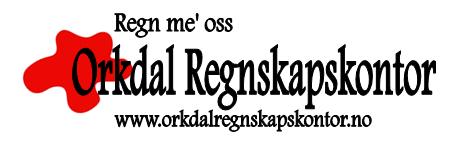 Regn me' oss
Orkdal Regnskapskontor
www.orkdalregnskapskontor.no